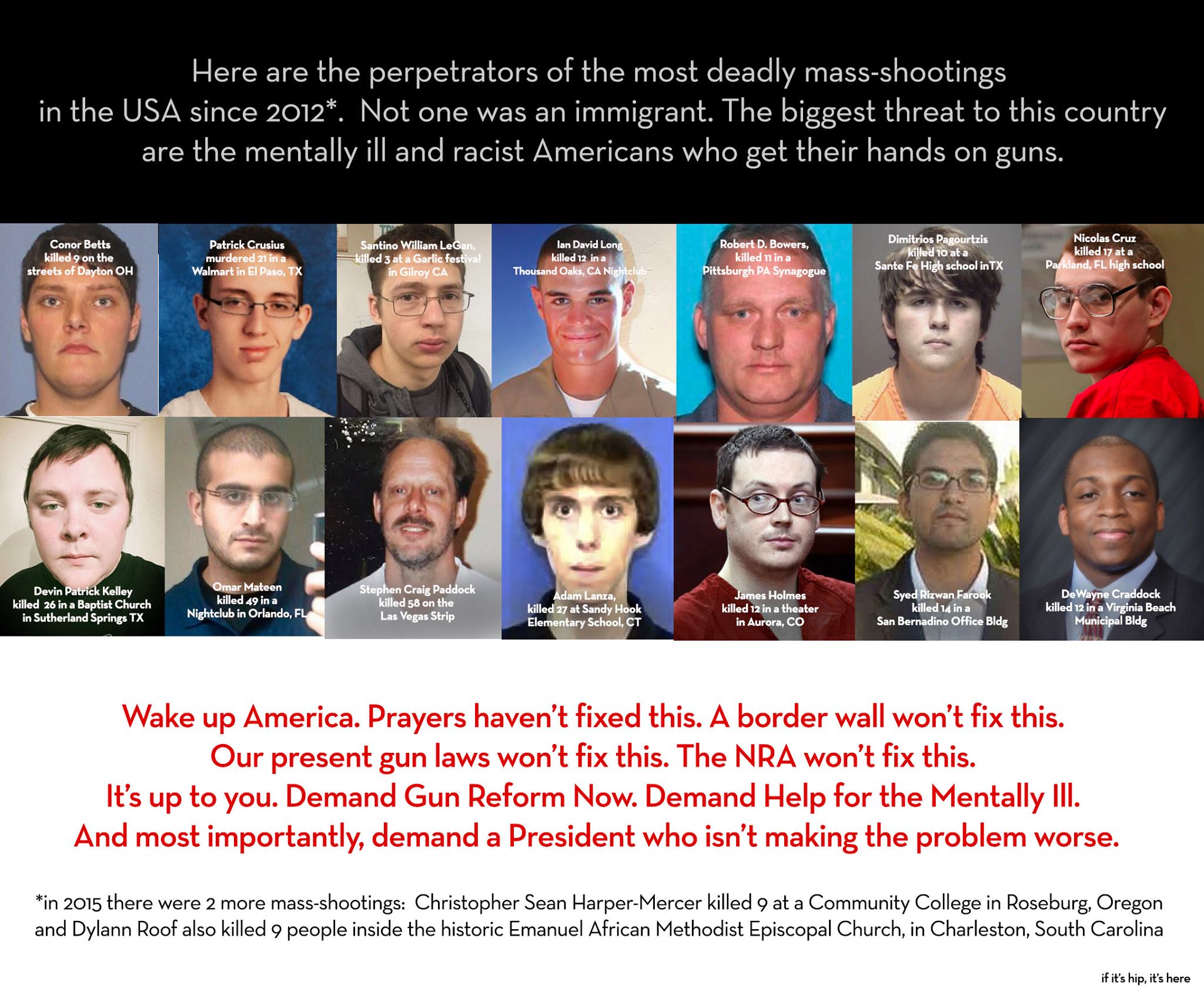 Here are the perpetrators of the most deadly mass-shootings in the USA since 2012*. Not one was an immigrant. The biggest threat to this country are the mentally ill and racist Americans who get their hands on guns.

Conor Betts killed 9 on the streets of Dayton OH

Patrick Crusius murdered 21 in a Walmart in El Paso, TX

Santino William LeGan, killed 3 at a Garlic festival in Gilroy CA

Ian David Long killed 12 in a Thousand Oaks, CA Nightclub

Robert D. Bowers, killed 11 in a Pittsburgh PA Synagogue

Dimitrios Pagourtzis killed 10 at a Sante Fe High school inTX

Nicolas Cruz killed 17 at a Parkland, FL high school

Devin Patrick Kelley killed 26 in a Baptist Church in Sutherland Springs TX

Omar Mateen killed 49 in a Nightclub in Orlando, FL

Stephen Craig Paddock killed 58 on the Las Vegas Strip

Adam Lanza, killed 27 at Sandy Hook Elementary School, CT

James Holmes killed 12 in a theater in Aurora, CO

Syed Rizwan Farook killed 14 in a San Bernadino Office Bldg

DeWayne Craddock killed 12 in a Virginia Beach Municipal Bldg

Wake up America. Prayers haven't fixed this. A border wall won't fix this. Our present gun laws won't fix this. The NRA won't fix this. It's up to you. Demand Gun Reform Now. Demand Help for the Mentally Ill. And most importantly, demand a President who isn't making the problem worse.

*in 2015 there were 2 more mass-shootings: Christopher Sean Harper-Mercer killed 9 at a Community College in Roseburg, Oregon and Dylann Roof also killed 9 people inside the historic Emanuel African Methodist Episcopal Church, in Charleston, South Carolina

if it's hip, it's here